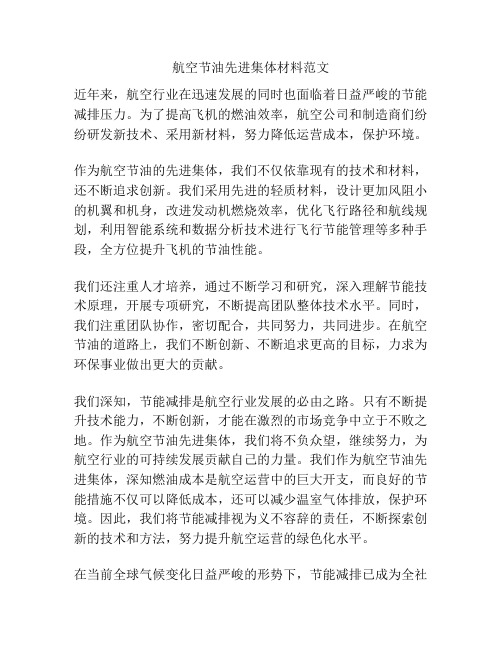 航空节油先进集体材料范文

近年来，航空行业在迅速发展的同时也面临着日益严峻的节能减排压力。为了提高飞机的燃油效率，航空公司和制造商们纷纷研发新技术、采用新材料，努力降低运营成本，保护环境。

作为航空节油的先进集体，我们不仅依靠现有的技术和材料，还不断追求创新。我们采用先进的轻质材料，设计更加风阻小的机翼和机身，改进发动机燃烧效率，优化飞行路径和航线规划，利用智能系统和数据分析技术进行飞行节能管理等多种手段，全方位提升飞机的节油性能。

我们还注重人才培养，通过不断学习和研究，深入理解节能技术原理，开展专项研究，不断提高团队整体技术水平。同时，我们注重团队协作，密切配合，共同努力，共同进步。在航空节油的道路上，我们不断创新、不断追求更高的目标，力求为环保事业做出更大的贡献。

我们深知，节能减排是航空行业发展的必由之路。只有不断提升技术能力，不断创新，才能在激烈的市场竞争中立于不败之地。作为航空节油先进集体，我们将不负众望，继续努力，为航空行业的可持续发展贡献自己的力量。我们作为航空节油先进集体，深知燃油成本是航空运营中的巨大开支，而良好的节能措施不仅可以降低成本，还可以减少温室气体排放，保护环境。因此，我们将节能减排视为义不容辞的责任，不断探索创新的技术和方法，努力提升航空运营的绿色化水平。

在当前全球气候变化日益严峻的形势下，节能减排已成为全社